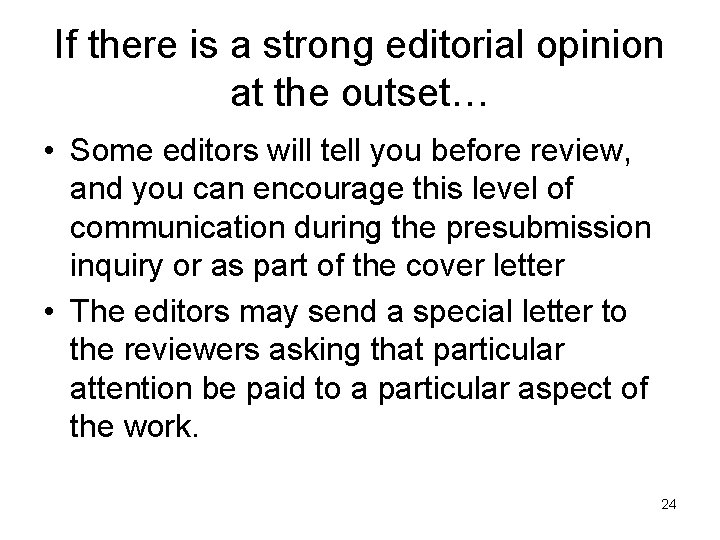 If there is a strong editorial opinion at the outset…

• Some editors will tell you before review, and you can encourage this level of communication during the presubmission inquiry or as part of the cover letter

• The editors may send a special letter to the reviewers asking that particular attention be paid to a particular aspect of the work.

24